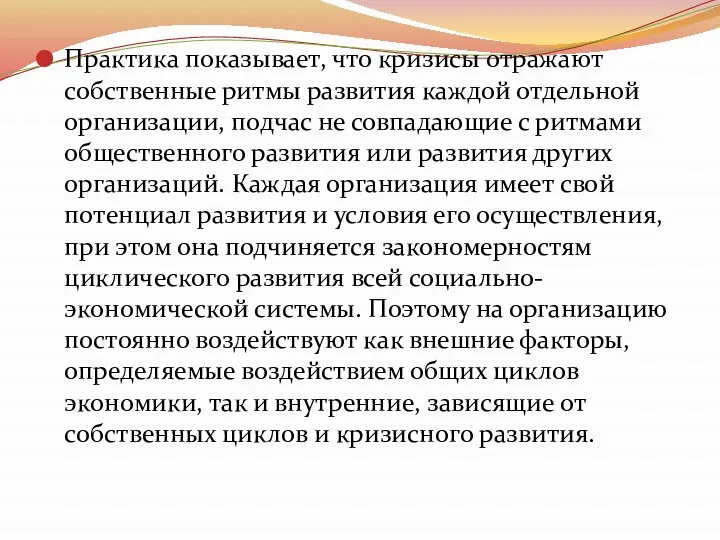 Практика показывает, что кризисы отражают собственные ритмы развития каждой отдельной организации, подчас не совпадающие с ритмами общественного развития или развития других организаций. Каждая организация имеет свой потенциал развития и условия его осуществления, при этом она подчиняется закономерностям циклического развития всей социально-экономической системы. Поэтому на организацию постоянно воздействуют как внешние факторы, определяемые воздействием общих циклов экономики, так и внутренние, зависящие от собственных циклов и кризисного развития.